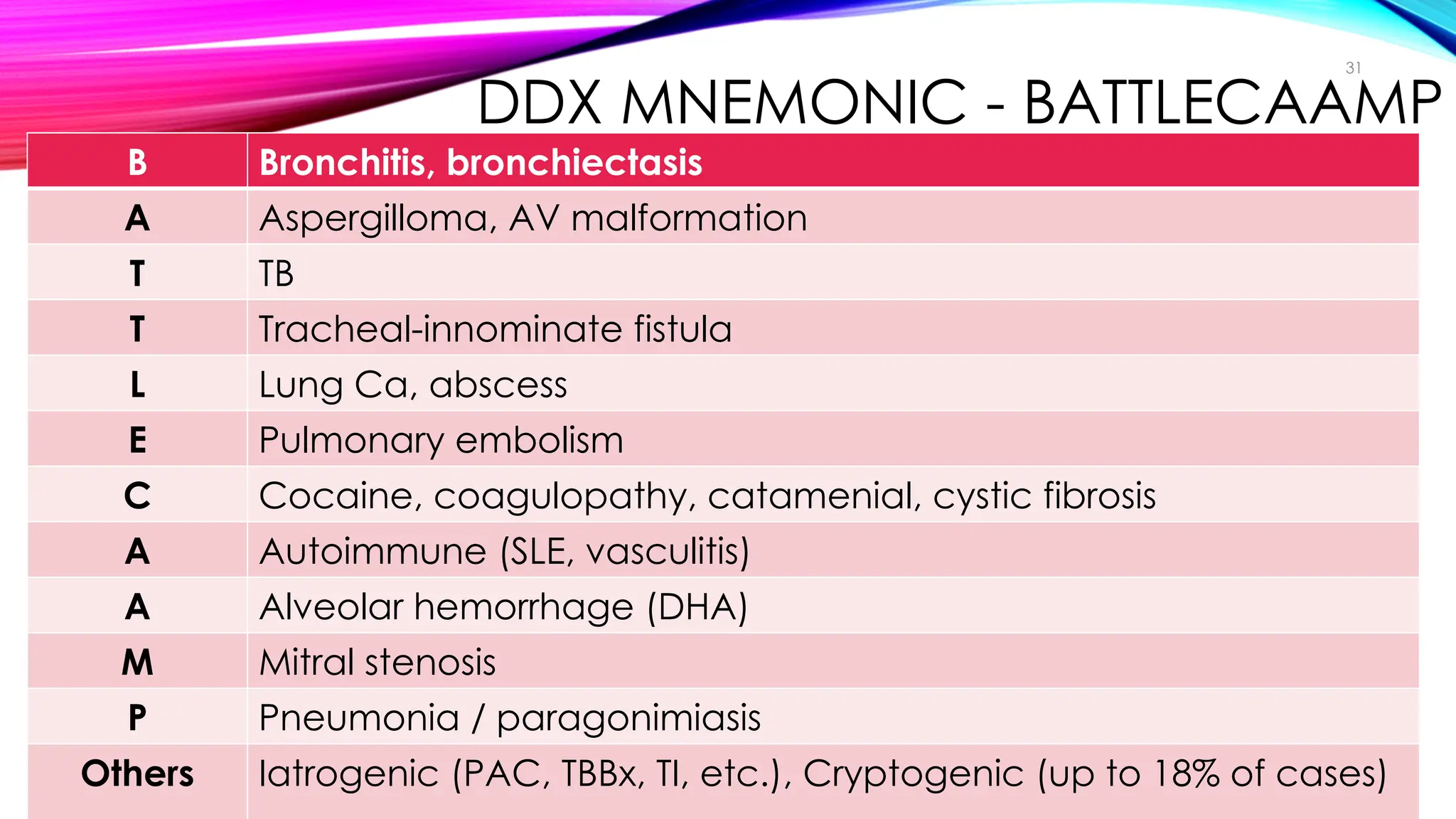 31

DDX MNEMONIC - BATTLECAAMP

| B | Bronchitis, bronchiectasis |
|---|---|
| A | Aspergilloma, AV malformation |
| T | TB |
| T | Tracheal-innominate fistula |
| L | Lung Ca, abscess |
| E | Pulmonary embolism |
| C | Cocaine, coagulopathy, catamenial, cystic fibrosis |
| A | Autoimmune (SLE, vasculitis) |
| A | Alveolar hemorrhage (DHA) |
| M | Mitral stenosis |
| P | Pneumonia / paragonimiasis |
| Others | Iatrogenic (PAC, TBBx, TI, etc.), Cryptogenic (up to 18% of cases) |